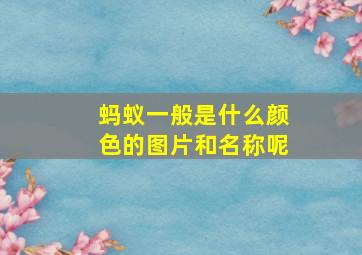 蚂蚁一般是什么颜色的图片和名称呢